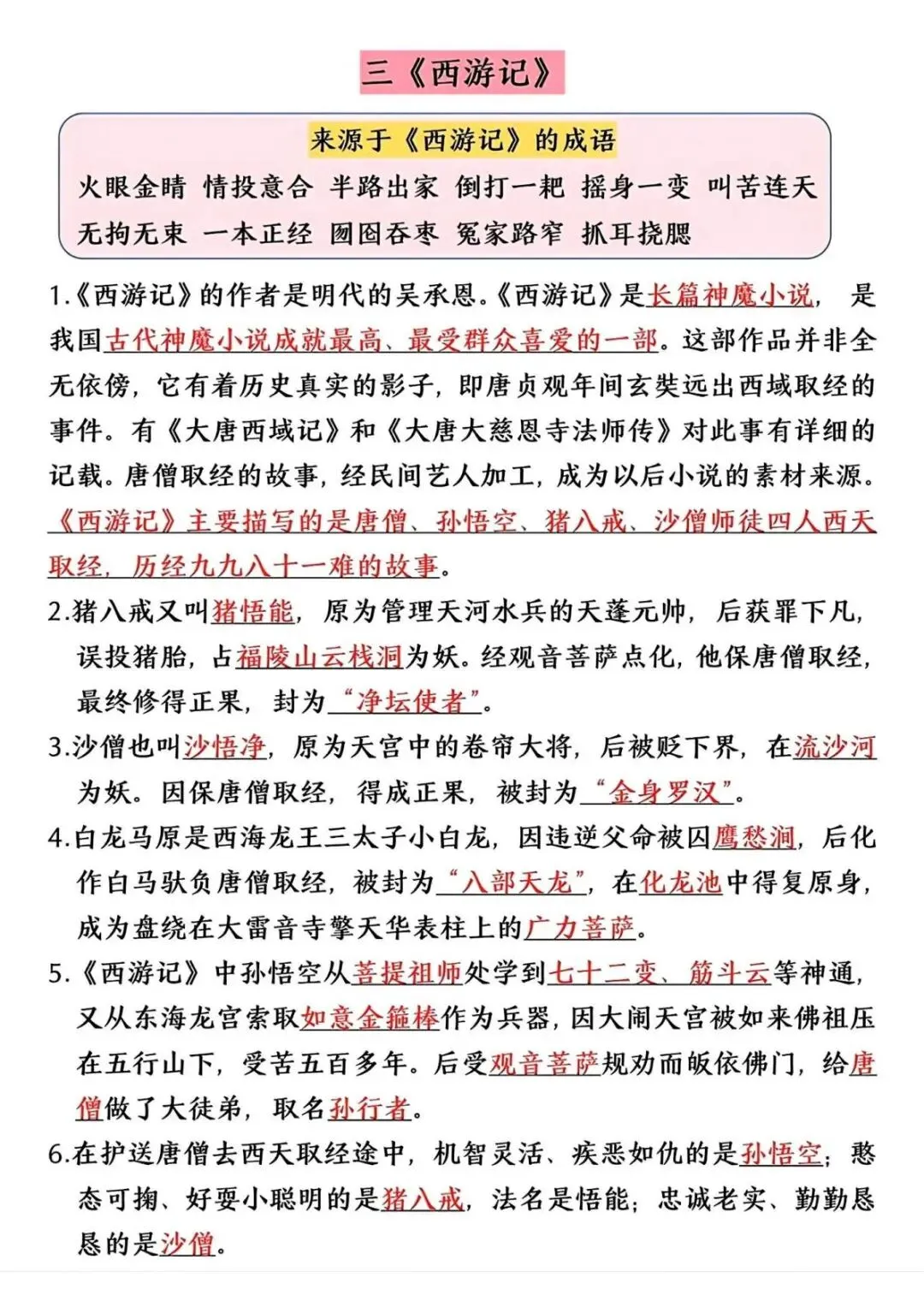 三《西游记》

来源于《西游记》的成语

火眼金睛 情投意合 半路出家 倒打一耙 摇身一变 叫苦连天
无拘无束 一本正经 囫囵吞枣 冤家路窄 抓耳挠腮

1.《西游记》的作者是明代的吴承恩。《西游记》是长篇神魔小说，是我国古代神魔小说成就最高、最受群众喜爱的一部。这部作品并非全无依傍，它有着历史真实的影子，即唐贞观年间玄奘远出西域取经的事件。有《大唐西域记》和《大唐大慈恩寺法师传》对此事有详细的记载。唐僧取经的故事，经民间艺人加工，成为以后小说的素材来源。《西游记》主要描写的是唐僧、孙悟空、猪八戒、沙僧师徒四人西天取经，历经九九八十一难的故事。

2.猪八戒又叫猪悟能，原为管理天河水兵的天蓬元帅，后获罪下凡，误投猪胎，占福陵山云栈洞为妖。经观音菩萨点化，他保唐僧取经，最终修得正果，封为“净坛使者”。

3.沙僧也叫沙悟净，原为天宫中的卷帘大将，后被贬下界，在流沙河为妖。因保唐僧取经，得成正果，被封为“金身罗汉”。

4.白龙马原是西海龙王三太子小白龙，因违逆父命被囚鹰愁涧，后化作白马驮负唐僧取经，被封为“八部天龙”，在化龙池中得复原身，成为盘绕在大雷音寺擎天华表柱上的广力菩萨。

5.《西游记》中孙悟空从菩提祖师处学到七十二变、筋斗云等神通，又从东海龙宫索取如意金箍棒作为兵器，因大闹天宫被如来佛祖压在五行山下，受苦五百多年。后受观音菩萨规劝而皈依佛门，给唐僧做了大徒弟，取名孙行者。

6.在护送唐僧去西天取经途中，机智灵活、疾恶如仇的是孙悟空；憨态可掬、好耍小聪明的是猪八戒，法名是悟能；忠诚老实、勤勤恳恳的是沙僧。